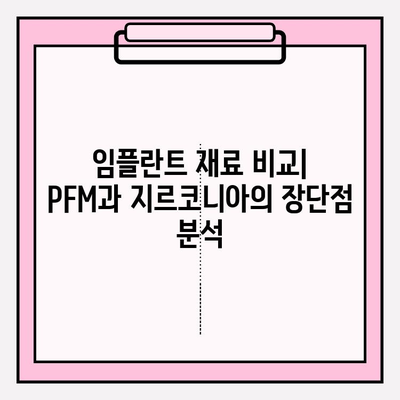 임플란트 재료 비교| PFM과 지르코니아의 장단점 분석